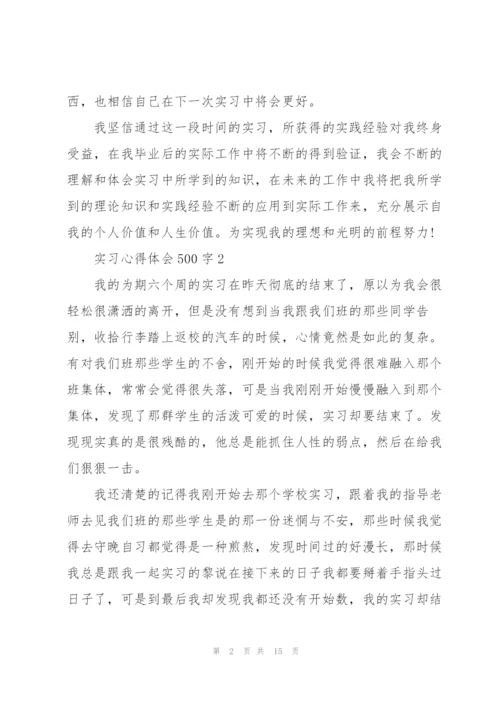 西，也相信自己在下一次实习中将会更好。

我坚信通过这一段时间的实习，所获得的实践经验对我终身受益，在我毕业后的实际工作中将不断的得到验证，我会不断的理解和体会实习中所学到的知识，在未来的工作中我将把我所学到的理论知识和实践经验不断的应用到实际工作来，充分展示自我的个人价值和人生价值。为实现我的理想和光明的前程努力！

实习心得体会500字2

我的为期六个周的实习在昨天彻底的结束了，原以为我会很轻松很潇洒的离开，但是没有想到当我跟我们班的那些同学告别，收拾行李踏上返校的汽车的时候，心情竟然是如此的复杂。有对我们班那些学生的不舍，刚开始的时候我觉得很难融入那个班集体，常常会觉得很失落，可是当我刚刚开始慢慢融入到那个集体，发现了那群学生的活泼可爱的时候，实习却要结束了。发现现实真的是很残酷的，他总是能抓住人性的弱点，然后在给我们狠狠一击。

我还清楚的记得我刚开始去那个学校实习，跟着我的指导老师去见我们班的那些学生是的那一份迷惘与不安，那些时候我觉得去守晚自习都觉得是一种煎熬，发现时间过的好漫长，那时候我总是跟我一起实习的黎说在接下来的日子我都要掰着手指头过日子了，可是到最后我却发现我都还没有开始数，我的实习却结

第 2 页 共 15 页